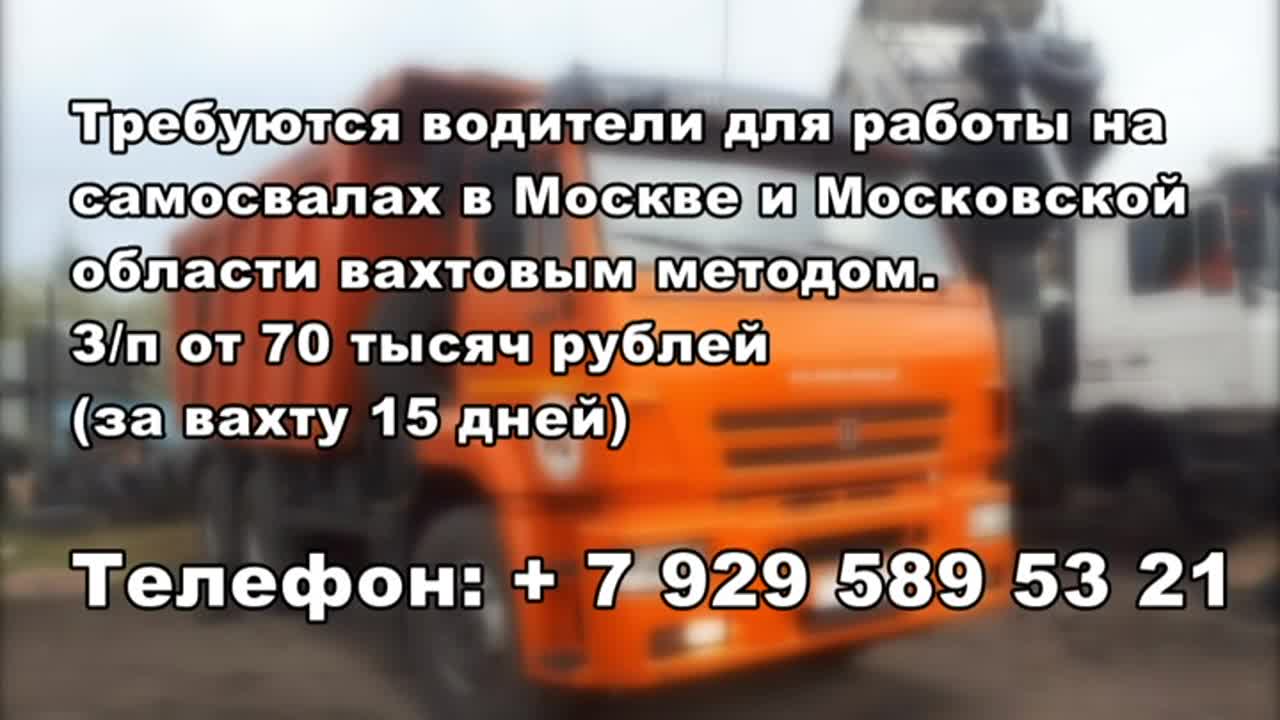 Требуются водители для работы на самосвалах в Москве и Московской области вахтовым методом.
З/п от 70 тысяч рублей (за вахту 15 дней)

Телефон: + 7 929 589 53 21